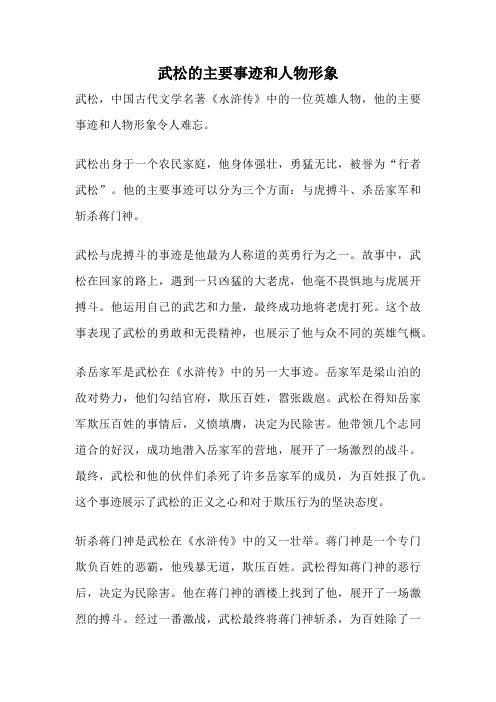 武松的主要事迹和人物形象

武松，中国古代文学名著《水浒传》中的一位英雄人物，他的主要事迹和人物形象令人难忘。

武松出身于一个农民家庭，他身体强壮，勇猛无比，被誉为“行者武松”。他的主要事迹可以分为三个方面：与虎搏斗、杀岳家军和斩杀蒋门神。

武松与虎搏斗的事迹是他最为人称道的英勇行为之一。故事中，武松在回家的路上，遇到一只凶猛的大老虎，他毫不畏惧地与虎展开搏斗。他运用自己的武艺和力量，最终成功地将老虎打死。这个故事表现了武松的勇敢和无畏精神，也展示了他与众不同的英雄气概。

杀岳家军是武松在《水浒传》中的另一大事迹。岳家军是梁山泊的敌对势力，他们勾结官府，欺压百姓，嚣张跋扈。武松在得知岳家军欺压百姓的事情后，义愤填膺，决定为民除害。他带领几个志同道合的好汉，成功地潜入岳家军的营地，展开了一场激烈的战斗。最终，武松和他的伙伴们杀死了许多岳家军的成员，为百姓报了仇。这个事迹展示了武松的正义之心和对于欺压行为的坚决态度。

斩杀蒋门神是武松在《水浒传》中的又一壮举。蒋门神是一个专门欺负百姓的恶霸，他残暴无道，欺压百姓。武松得知蒋门神的恶行后，决定为民除害。他在蒋门神的酒楼上找到了他，展开了一场激烈的搏斗。经过一番激战，武松最终将蒋门神斩杀，为百姓除了一